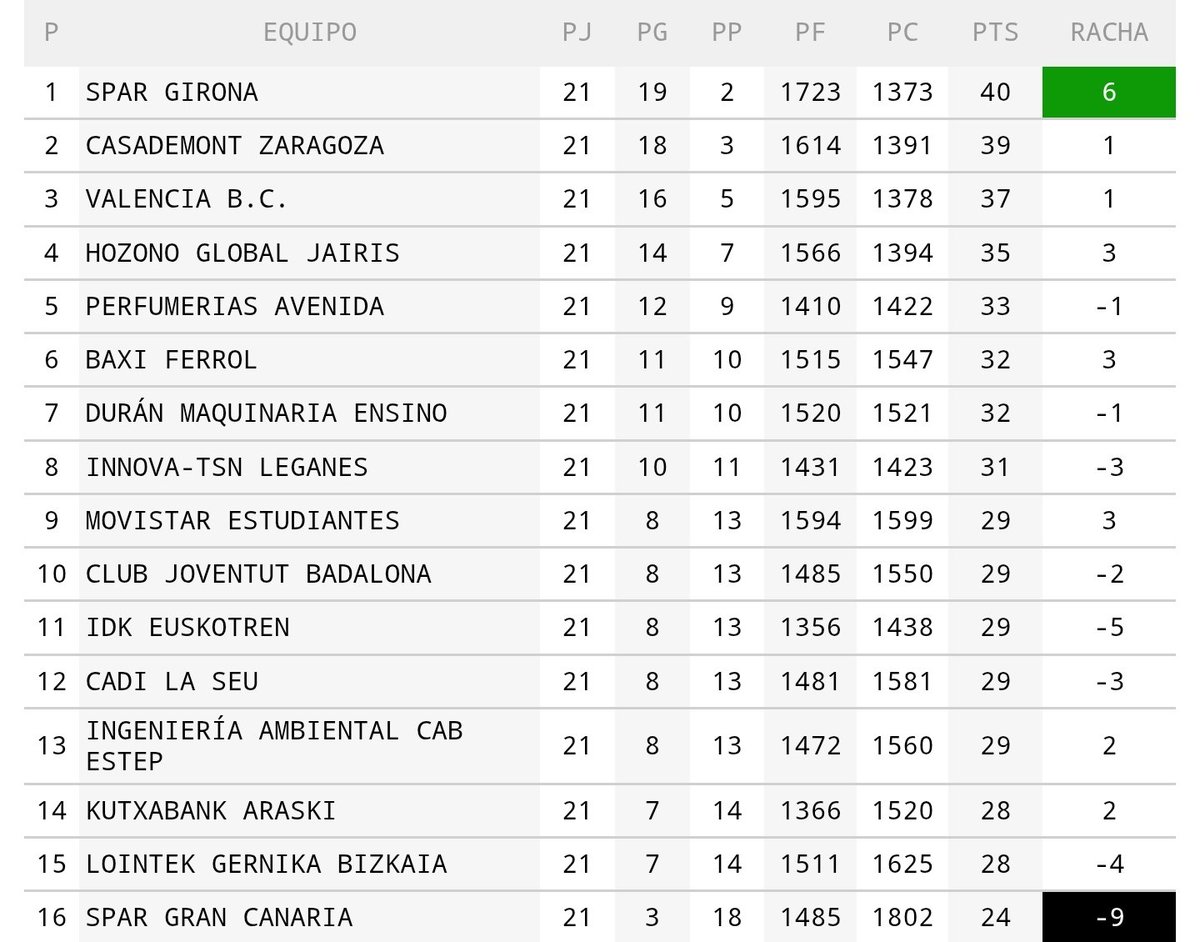 | P | EQUIPO | PJ | PG | PP | PF | PC | PTS | RACHA |
|---|---|---|---|---|---|---|---|---|
| 1 | SPAR GIRONA | 21 | 19 | 2 | 1723 | 1373 | 40 | 6 |
| 2 | CASADEMONT ZARAGOZA | 21 | 18 | 3 | 1614 | 1391 | 39 | 1 |
| 3 | VALENCIA B.C. | 21 | 16 | 5 | 1595 | 1378 | 37 | 1 |
| 4 | HOZONO GLOBAL JAIRIS | 21 | 14 | 7 | 1566 | 1394 | 35 | 3 |
| 5 | PERFUMERIAS AVENIDA | 21 | 12 | 9 | 1410 | 1422 | 33 | -1 |
| 6 | BAXI FERROL | 21 | 11 | 10 | 1515 | 1547 | 32 | 3 |
| 7 | DURÁN MAQUINARIA ENSINO | 21 | 11 | 10 | 1520 | 1521 | 32 | -1 |
| 8 | INNOVA-TSN LEGANES | 21 | 10 | 11 | 1431 | 1423 | 31 | -3 |
| 9 | MOVISTAR ESTUDIANTES | 21 | 8 | 13 | 1594 | 1599 | 29 | 3 |
| 10 | CLUB JOVENTUT BADALONA | 21 | 8 | 13 | 1485 | 1550 | 29 | -2 |
| 11 | IDK EUSKOTREN | 21 | 8 | 13 | 1356 | 1438 | 29 | -5 |
| 12 | CADI LA SEU | 21 | 8 | 13 | 1481 | 1581 | 29 | -3 |
| 13 | INGENIERÍA AMBIENTAL CAB ESTEP | 21 | 8 | 13 | 1472 | 1560 | 29 | 2 |
| 14 | KUTXABANK ARASKI | 21 | 7 | 14 | 1366 | 1520 | 28 | 2 |
| 15 | LOINTEK GERNIKA BIZKAIA | 21 | 7 | 14 | 1511 | 1625 | 28 | -4 |
| 16 | SPAR GRAN CANARIA | 21 | 3 | 18 | 1485 | 1802 | 24 | -9 |